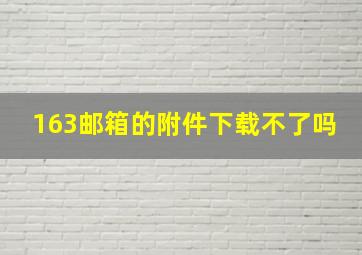 163邮箱的附件下载不了吗